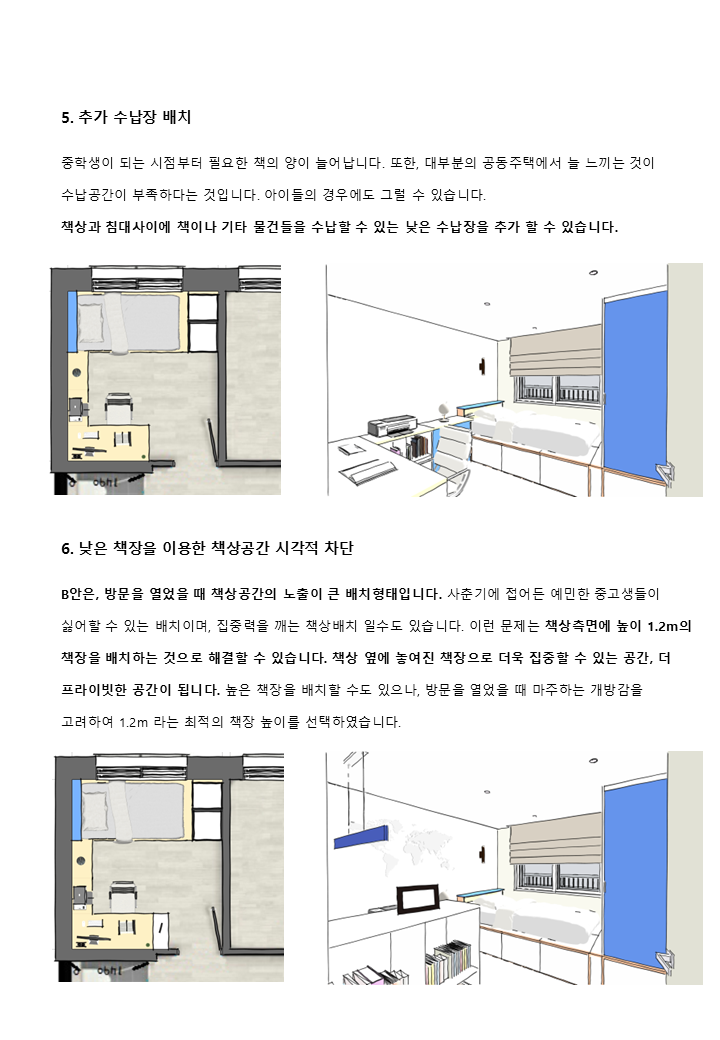 5. 추가 수납장 배치

중학생이 되는 시점부터 필요한 책의 양이 늘어납니다. 또한, 대부분의 공동주택에서 늘 느끼는 것이 수납공간이 부족하다는 것입니다. 아이들의 경우에도 그럴 수 있습니다.

책상과 침대사이에 책이나 기타 물건들을 수납할 수 있는 낮은 수납장을 추가 할 수 있습니다.

6. 낮은 책장을 이용한 책상공간 시각적 차단

B안은, 방문을 열었을 때 책상공간의 노출이 큰 배치형태입니다. 사춘기에 접어든 예민한 중고생들이 싫어할 수 있는 배치이며, 집중력을 깨는 책상배치 일수도 있습니다. 이런 문제는 책상측면에 높이 1.2m의 책장을 배치하는 것으로 해결할 수 있습니다. 책상 옆에 놓여진 책장으로 더욱 집중할 수 있는 공간, 더 프라이빗한 공간이 됩니다. 높은 책장을 배치할 수도 있으나, 방문을 열었을 때 마주하는 개방감을 고려하여 1.2m 라는 최적의 책장 높이를 선택하였습니다.